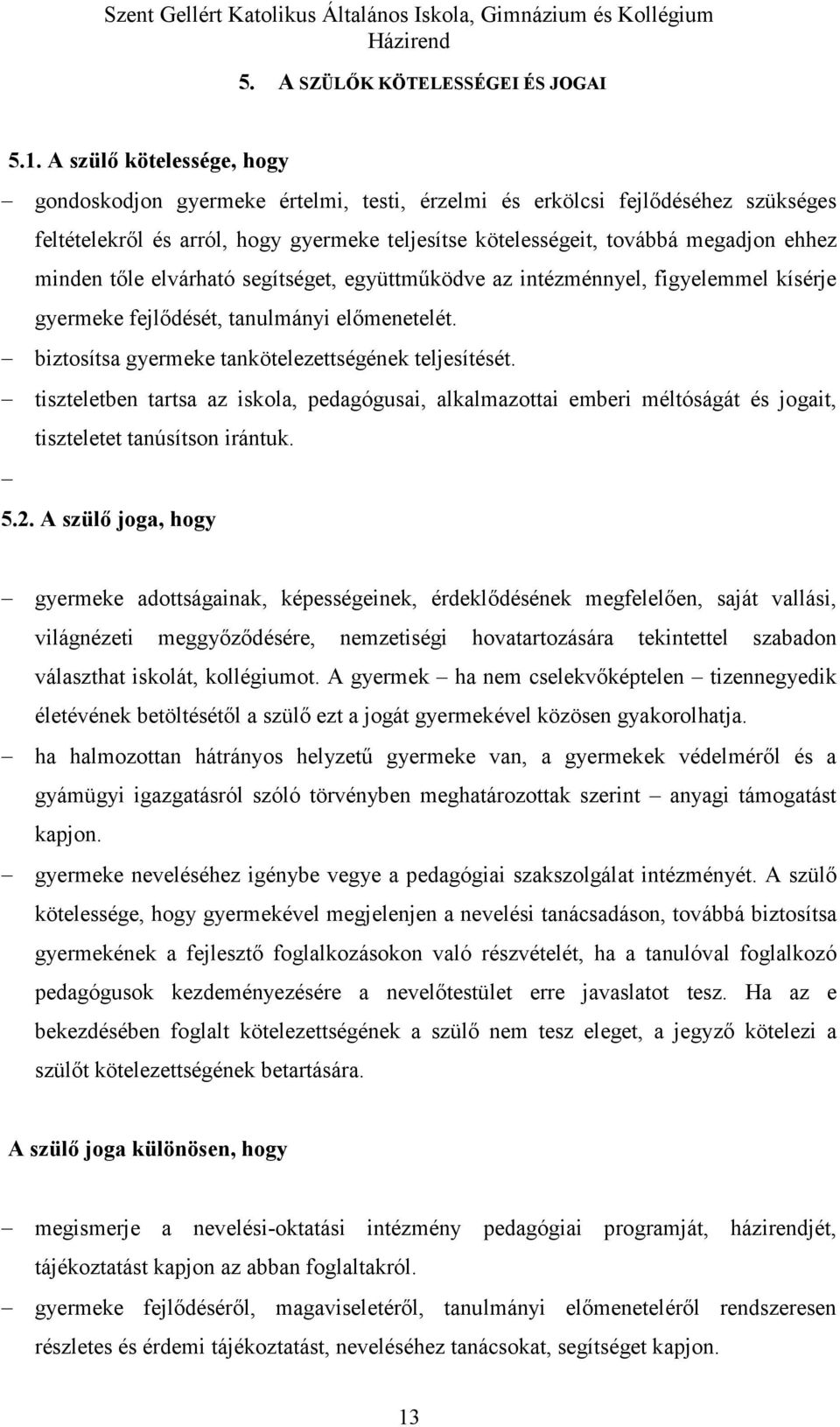 Szent Gellért Katolikus Általános Iskola, Gimnázium és Kollégium
Házirend

5. A SZÜLŐK KÖTELESSÉGEI ÉS JOGAI

5.1. A szülő kötelessége, hogy

– gondoskodjon gyermeke értelmi, testi, érzelmi és erkölcsi fejlődéséhez szükséges feltételekről és arról, hogy gyermeke teljesítse kötelességeit, továbbá megadjon ehhez minden tőle elvárható segítséget, együttműködve az intézménnyel, figyelemmel kísérje gyermeke fejlődését, tanulmányi előmenetelét.
– biztosítsa gyermeke tankötelezettségének teljesítését.
– tiszteletben tartsa az iskola, pedagógusai, alkalmazottai emberi méltóságát és jogait, tiszteletet tanúsítson irántuk.
–

5.2. A szülő joga, hogy

– gyermeke adottságainak, képességeinek, érdeklődésének megfelelően, saját vallási, világnézeti meggyőződésére, nemzetiségi hovatartozására tekintettel szabadon választhat iskolát, kollégiumot. A gyermek – ha nem cselekvőképtelen – tizennegyedik életévének betöltésétől a szülő ezt a jogát gyermekével közösen gyakorolhatja.
– ha halmozottan hátrányos helyzetű gyermeke van, a gyermekek védelméről és a gyámügyi igazgatásról szóló törvényben meghatározottak szerint – anyagi támogatást kapjon.
– gyermeke neveléséhez igénybe vegye a pedagógiai szakszolgálat intézményét. A szülő kötelessége, hogy gyermekével megjelenjen a nevelési tanácsadáson, továbbá biztosítsa gyermekének a fejlesztő foglalkozásokon való részvételét, ha a tanulóval foglalkozó pedagógusok kezdeményezésére a nevelőtestület erre javaslatot tesz. Ha az e bekezdésében foglalt kötelezettségének a szülő nem tesz eleget, a jegyző kötelezi a szülőt kötelezettségének betartására.

A szülő joga különösen, hogy

– megismerje a nevelési-oktatási intézmény pedagógiai programját, házirendjét, tájékoztatást kapjon az abban foglaltakról.
– gyermeke fejlődéséről, magaviseletéről, tanulmányi előmeneteléről rendszeresen részletes és érdemi tájékoztatást, neveléséhez tanácsokat, segítséget kapjon.

13